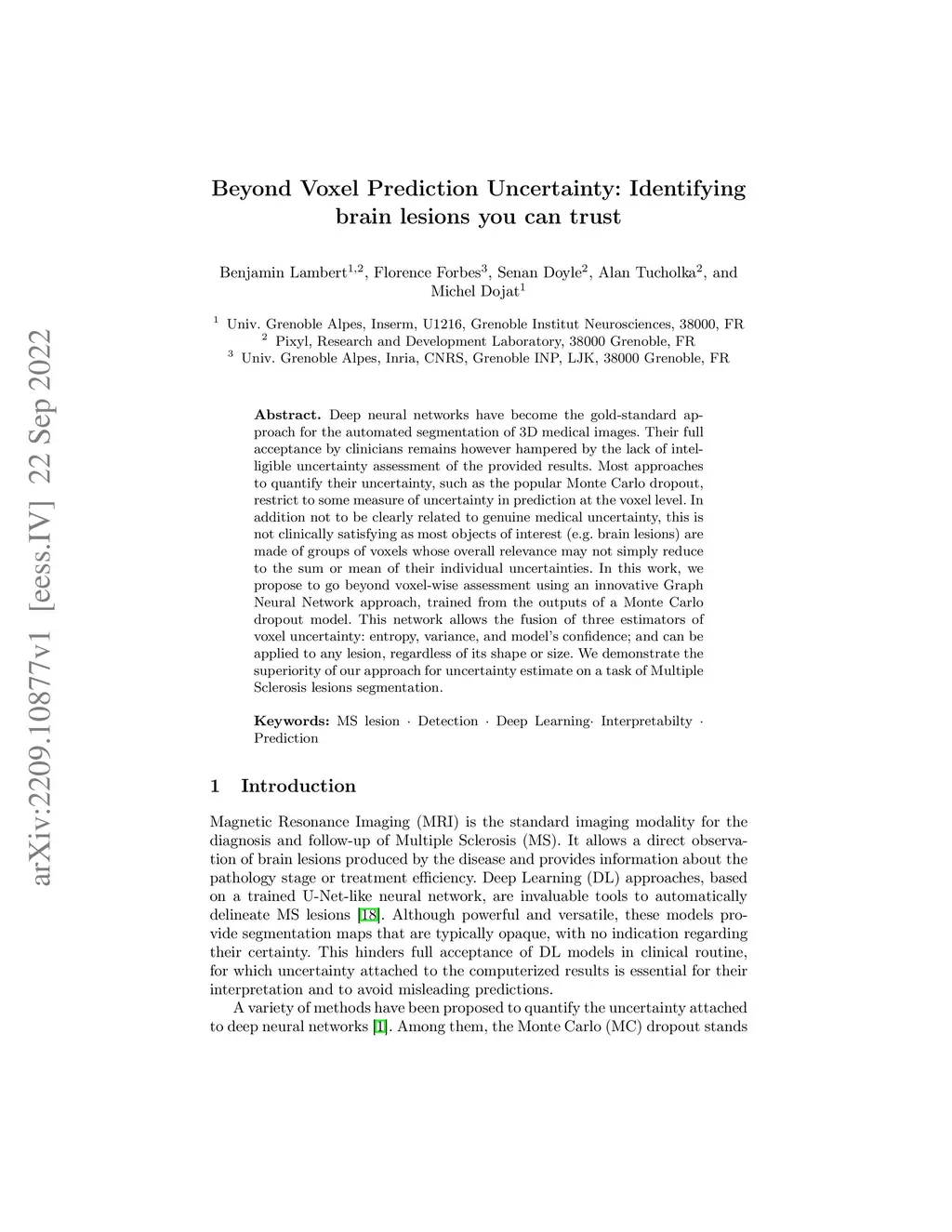 arXiv:2209.10877v1 [eess.IV] 22 Sep 2022

Beyond Voxel Prediction Uncertainty: Identifying brain lesions you can trust

Benjamin Lambert$^{1,2}$, Florence Forbes$^{3}$, Senan Doyle$^{2}$, Alan Tucholka$^{2}$, and Michel Dojat$^{1}$

$^{1}$ Univ. Grenoble Alpes, Inserm, U1216, Grenoble Institut Neurosciences, 38000, FR
$^{2}$ Pixyl, Research and Development Laboratory, 38000 Grenoble, FR
$^{3}$ Univ. Grenoble Alpes, Inria, CNRS, Grenoble INP, LJK, 38000 Grenoble, FR

Abstract. Deep neural networks have become the gold-standard approach for the automated segmentation of 3D medical images. Their full acceptance by clinicians remains however hampered by the lack of intelligible uncertainty assessment of the provided results. Most approaches to quantify their uncertainty, such as the popular Monte Carlo dropout, restrict to some measure of uncertainty in prediction at the voxel level. In addition not to be clearly related to genuine medical uncertainty, this is not clinically satisfying as most objects of interest (e.g. brain lesions) are made of groups of voxels whose overall relevance may not simply reduce to the sum or mean of their individual uncertainties. In this work, we propose to go beyond voxel-wise assessment using an innovative Graph Neural Network approach, trained from the outputs of a Monte Carlo dropout model. This network allows the fusion of three estimators of voxel uncertainty: entropy, variance, and model's confidence; and can be applied to any lesion, regardless of its shape or size. We demonstrate the superiority of our approach for uncertainty estimate on a task of Multiple Sclerosis lesions segmentation.

Keywords: MS lesion · Detection · Deep Learning· Interpretabilty · Prediction

1 Introduction

Magnetic Resonance Imaging (MRI) is the standard imaging modality for the diagnosis and follow-up of Multiple Sclerosis (MS). It allows a direct observation of brain lesions produced by the disease and provides information about the pathology stage or treatment efficiency. Deep Learning (DL) approaches, based on a trained U-Net-like neural network, are invaluable tools to automatically delineate MS lesions [18]. Although powerful and versatile, these models provide segmentation maps that are typically opaque, with no indication regarding their certainty. This hinders full acceptance of DL models in clinical routine, for which uncertainty attached to the computerized results is essential for their interpretation and to avoid misleading predictions.

A variety of methods have been proposed to quantify the uncertainty attached to deep neural networks [1]. Among them, the Monte Carlo (MC) dropout stands